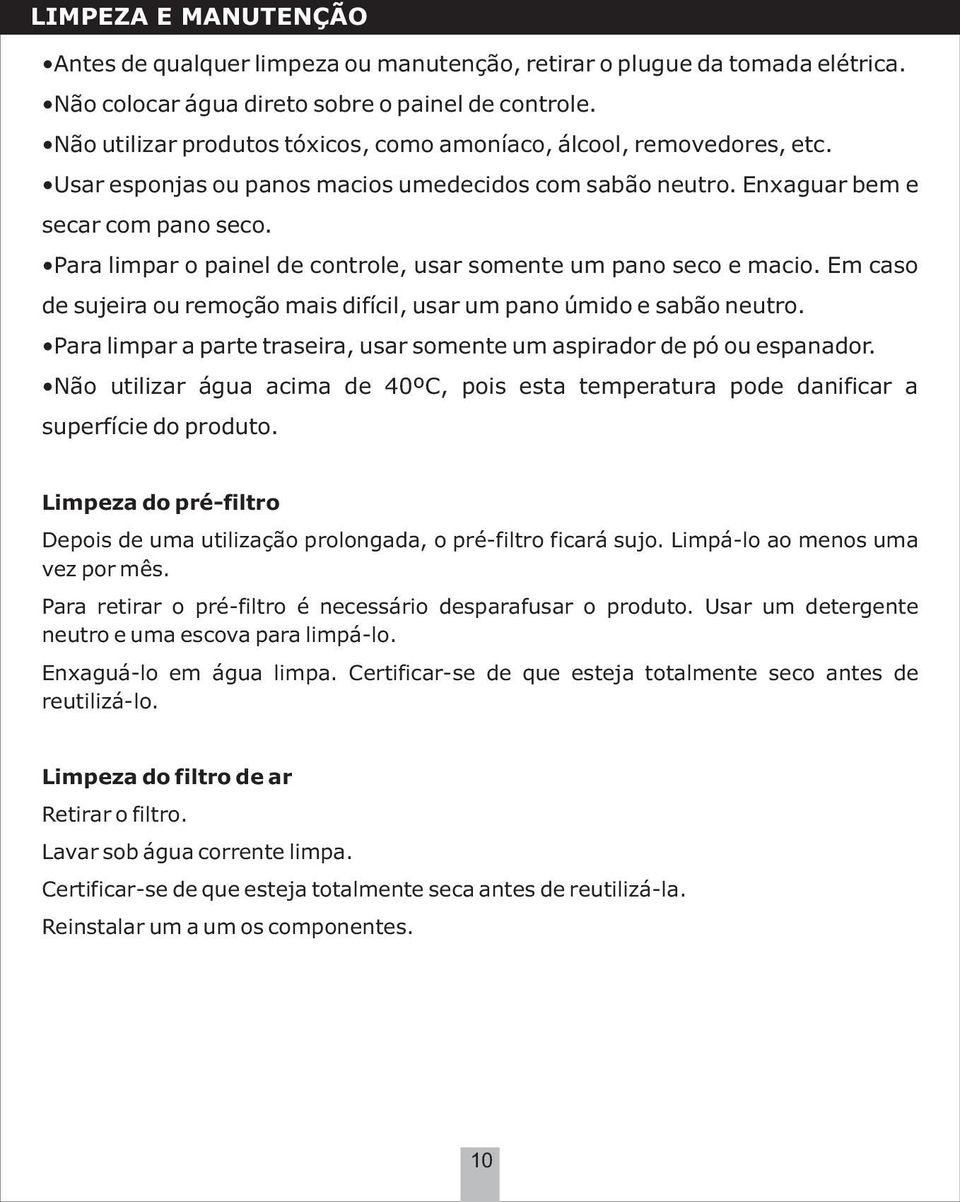 LIMPEZA E MANUTENÇÃO

•Antes de qualquer limpeza ou manutenção, retirar o plugue da tomada elétrica.
•Não colocar água direto sobre o painel de controle.
•Não utilizar produtos tóxicos, como amoníaco, álcool, removedores, etc.
•Usar esponjas ou panos macios umedecidos com sabão neutro. Enxaguar bem e secar com pano seco.
•Para limpar o painel de controle, usar somente um pano seco e macio. Em caso de sujeira ou remoção mais difícil, usar um pano úmido e sabão neutro.
•Para limpar a parte traseira, usar somente um aspirador de pó ou espanador.
•Não utilizar água acima de 40ºC, pois esta temperatura pode danificar a superfície do produto.

Limpeza do pré-filtro

Depois de uma utilização prolongada, o pré-filtro ficará sujo. Limpá-lo ao menos uma vez por mês.

Para retirar o pré-filtro é necessário desparafusar o produto. Usar um detergente neutro e uma escova para limpá-lo.

Enxaguá-lo em água limpa. Certificar-se de que esteja totalmente seco antes de reutilizá-lo.

Limpeza do filtro de ar

Retirar o filtro.

Lavar sob água corrente limpa.

Certificar-se de que esteja totalmente seca antes de reutilizá-la.

Reinstalar um a um os componentes.

10